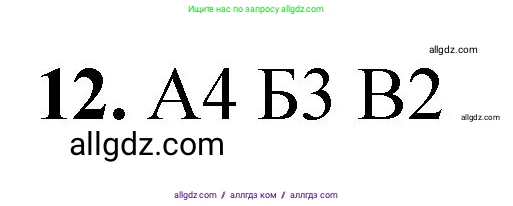 Ищите нас по запросу allgdz.com

allgdz.com

12. А4 Б3 В2

allgdz.com

allgdz.com

allgdz com / аллгдз ком / аллгдз com